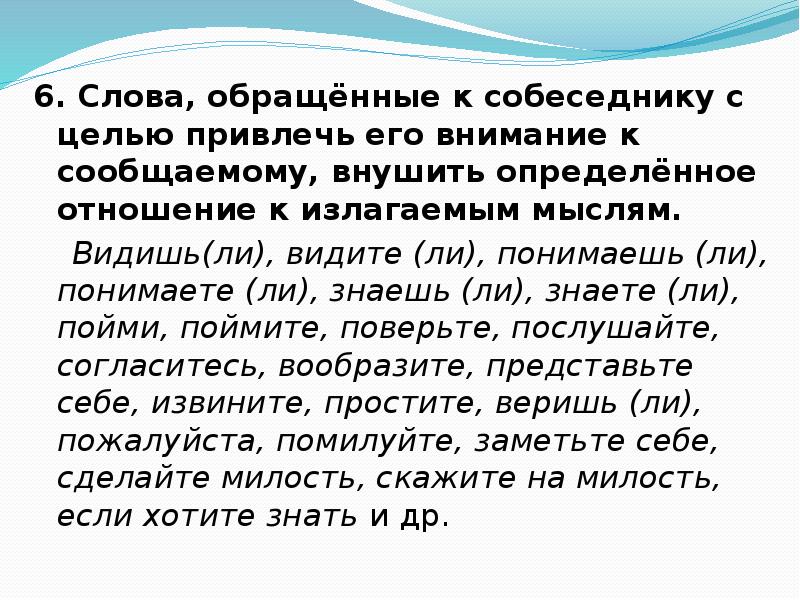 6. Слова, обращённые к собеседнику с целью привлечь его внимание к сообщаемому, внушить определённое отношение к излагаемым мыслям.

Видишь(ли), видите (ли), понимаешь (ли), понимаете (ли), знаешь (ли), знаете (ли), пойми, поймите, поверьте, послушайте, согласитесь, вообразите, представьте себе, извините, простите, веришь (ли), пожалуйста, помилуйте, заметьте себе, сделайте милость, скажите на милость, если хотите знать и др.